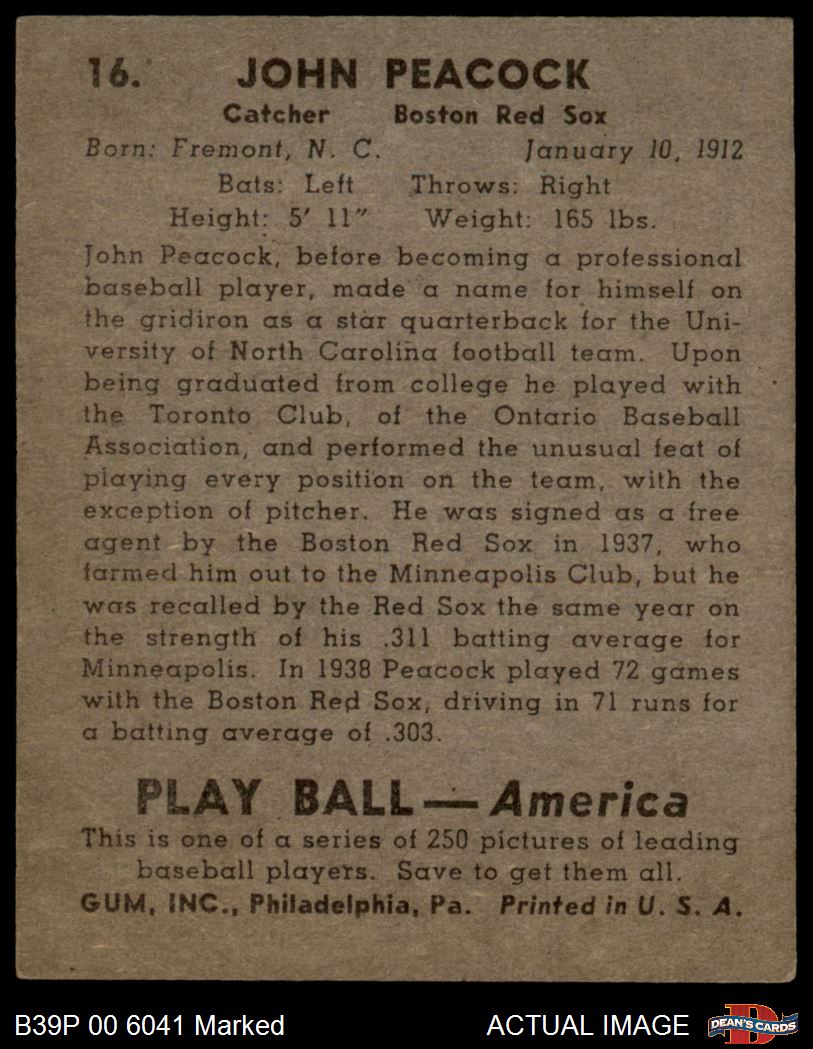 16. JOHN PEACOCK
Catcher Boston Red Sox
Born: Fremont, N. C. January 10, 1912
Bats: Left Throws: Right
Height: 5' 11" Weight: 165 lbs.

John Peacock, before becoming a professional baseball player, made a name for himself on the gridiron as a star quarterback for the University of North Carolina football team. Upon being graduated from college he played with the Toronto Club, of the Ontario Baseball Association, and performed the unusual feat of playing every position on the team, with the exception of pitcher. He was signed as a free agent by the Boston Red Sox in 1937, who farmed him out to the Minneapolis Club, but he was recalled by the Red Sox the same year on the strength of his .311 batting average for Minneapolis. In 1938 Peacock played 72 games with the Boston Red Sox, driving in 71 runs for a batting average of .303.

PLAY BALL — America
This is one of a series of 250 pictures of leading baseball players. Save to get them all.
GUM, INC., Philadelphia, Pa. Printed in U. S. A.

B39P 00 6041 Marked ACTUAL IMAGE DEAN'S CARDS